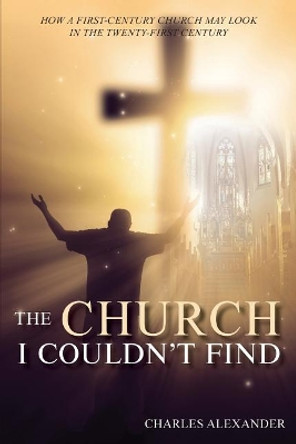 HOW A FIRST-CENTURY CHURCH MAY LOOK IN THE TWENTY-FIRST CENTURY

THE CHURCH I COULDN'T FIND

CHARLES ALEXANDER